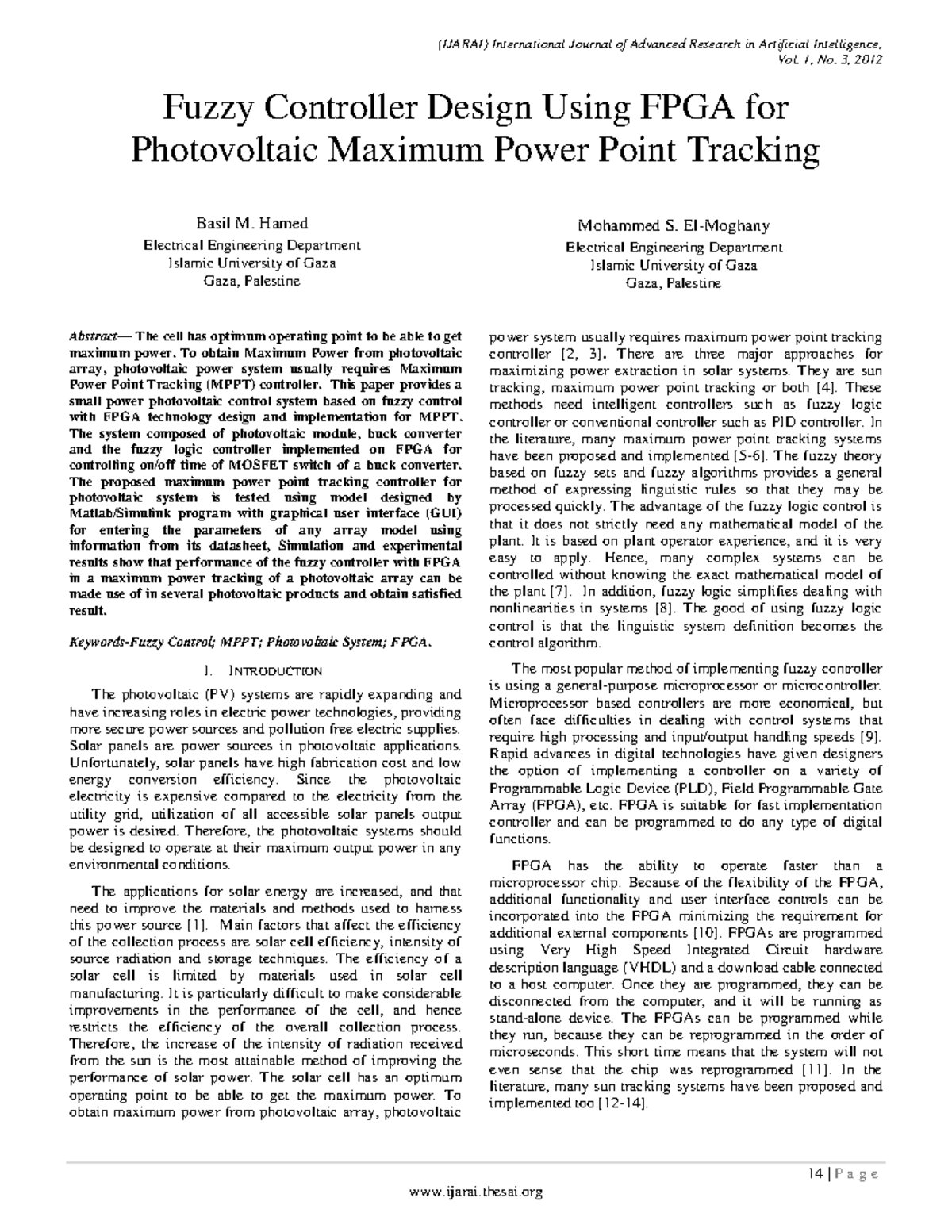 (IJARAI) International Journal of Advanced Research in Artificial Intelligence, Vol. 1, No. 3, 2012

Fuzzy Controller Design Using FPGA for Photovoltaic Maximum Power Point Tracking

Basil M. Hamed
Electrical Engineering Department
Islamic University of Gaza
Gaza, Palestine

Mohammed S. El-Moghany
Electrical Engineering Department
Islamic University of Gaza
Gaza, Palestine

Abstract— The cell has optimum operating point to be able to get maximum power. To obtain Maximum Power from photovoltaic array, photovoltaic power system usually requires Maximum Power Point Tracking (MPPT) controller. This paper provides a small power photovoltaic control system based on fuzzy control with FPGA technology design and implementation for MPPT. The system composed of photovoltaic module, buck converter and the fuzzy logic controller implemented on FPGA for controlling on/off time of MOSFET switch of a buck converter. The proposed maximum power point tracking controller for photovoltaic system is tested using model designed by Matlab/Simulink program with graphical user interface (GUI) for entering the parameters of any array model using information from its datasheet, Simulation and experimental results show that performance of the fuzzy controller with FPGA in a maximum power tracking of a photovoltaic array can be made use of in several photovoltaic products and obtain satisfied result.

Keywords-Fuzzy Control; MPPT; Photovoltaic System; FPGA.

I. INTRODUCTION

The photovoltaic (PV) systems are rapidly expanding and have increasing roles in electric power technologies, providing more secure power sources and pollution free electric supplies. Solar panels are power sources in photovoltaic applications. Unfortunately, solar panels have high fabrication cost and low energy conversion efficiency. Since the photovoltaic electricity is expensive compared to the electricity from the utility grid, utilization of all accessible solar panels output power is desired. Therefore, the photovoltaic systems should be designed to operate at their maximum output power in any environmental conditions.

The applications for solar energy are increased, and that need to improve the materials and methods used to harness this power source [1]. Main factors that affect the efficiency of the collection process are solar cell efficiency, intensity of source radiation and storage techniques. The efficiency of a solar cell is limited by materials used in solar cell manufacturing. It is particularly difficult to make considerable improvements in the performance of the cell, and hence restricts the efficiency of the overall collection process. Therefore, the increase of the intensity of radiation received from the sun is the most attainable method of improving the performance of solar power. The solar cell has an optimum operating point to be able to get the maximum power. To obtain maximum power from photovoltaic array, photovoltaic power system usually requires maximum power point tracking controller [2, 3]. There are three major approaches for maximizing power extraction in solar systems. They are sun tracking, maximum power point tracking or both [4]. These methods need intelligent controllers such as fuzzy logic controller or conventional controller such as PID controller. In the literature, many maximum power point tracking systems have been proposed and implemented [5-6]. The fuzzy theory based on fuzzy sets and fuzzy algorithms provides a general method of expressing linguistic rules so that they may be processed quickly. The advantage of the fuzzy logic control is that it does not strictly need any mathematical model of the plant. It is based on plant operator experience, and it is very easy to apply. Hence, many complex systems can be controlled without knowing the exact mathematical model of the plant [7]. In addition, fuzzy logic simplifies dealing with nonlinearities in systems [8]. The good of using fuzzy logic control is that the linguistic system definition becomes the control algorithm.

The most popular method of implementing fuzzy controller is using a general-purpose microprocessor or microcontroller. Microprocessor based controllers are more economical, but often face difficulties in dealing with control systems that require high processing and input/output handling speeds [9]. Rapid advances in digital technologies have given designers the option of implementing a controller on a variety of Programmable Logic Device (PLD), Field Programmable Gate Array (FPGA), etc. FPGA is suitable for fast implementation controller and can be programmed to do any type of digital functions.

FPGA has the ability to operate faster than a microprocessor chip. Because of the flexibility of the FPGA, additional functionality and user interface controls can be incorporated into the FPGA minimizing the requirement for additional external components [10]. FPGAs are programmed using Very High Speed Integrated Circuit hardware description language (VHDL) and a download cable connected to a host computer. Once they are programmed, they can be disconnected from the computer, and it will be running as stand-alone device. The FPGAs can be programmed while they run, because they can be reprogrammed in the order of microseconds. This short time means that the system will not even sense that the chip was reprogrammed [11]. In the literature, many sun tracking systems have been proposed and implemented too [12-14].

14 | P a g e
www.ijarai.thesai.org